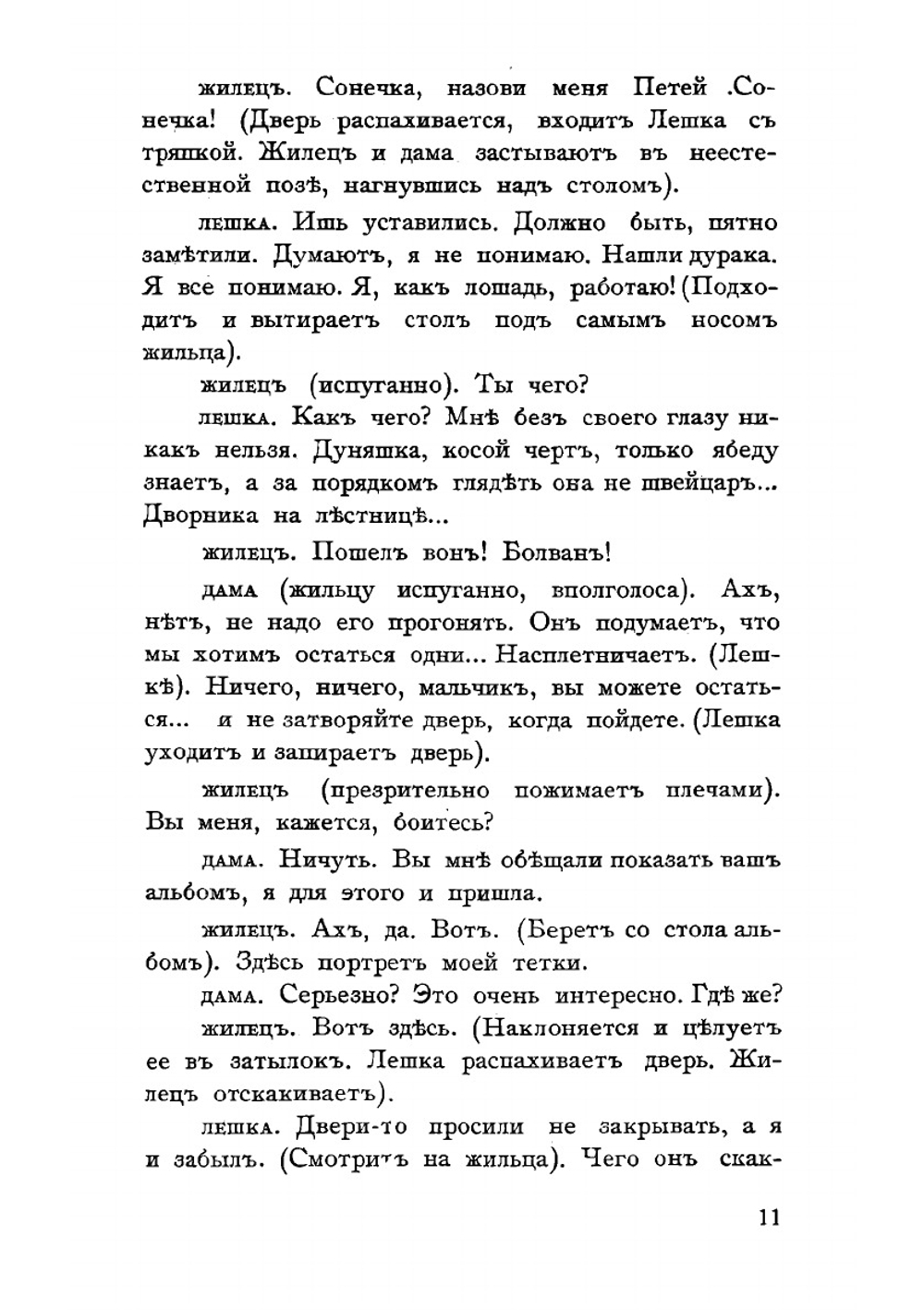 жилецъ. Сонечка, назови меня Петей .Сонечка! (Дверь распахивается, входитъ Лешка съ тряпкой. Жилецъ и дама застываютъ въ неестественной позѣ, нагнувшись надъ столомъ).

лешка. Ишь уставились. Должно быть, пятно замѣтили. Думаютъ, я не понимаю. Нашли дурака. Я все понимаю. Я, какъ лошадь, работаю! (Подходитъ и вытираетъ столъ подъ самымъ носомъ жильца).

жилецъ (испуганно). Ты чего?

лешка. Какъ чего? Мнѣ безъ своего глазу никакъ нельзя. Дуняшка, косой чертъ, только ябеду знаетъ, а за порядкомъ глядѣть она не швейцаръ... Дворника на лѣстницѣ...

жилецъ. Пошелъ вонъ! Болванъ!

дама (жильцу испуганно, вполголоса). Ахъ, нѣтъ, не надо его прогонять. Онъ подумаетъ, что мы хотимъ остаться одни... Насплетничаетъ. (Лешкѣ). Ничего, ничего, мальчикъ, вы можете остаться... и не затворяйте дверь, когда пойдете. (Лешка уходитъ и запираетъ дверь).

жилецъ (презрительно пожимаетъ плечами). Вы меня, кажется, боитесь?

дама. Ничуть. Вы мнѣ обѣщали показать вашъ альбомъ, я для этого и пришла.

жилецъ. Ахъ, да. Вотъ. (Беретъ со стола альбомъ). Здѣсь портретъ моей тетки.

дама. Серьезно? Это очень интересно. Гдѣ же?

жилецъ. Вотъ здѣсь. (Наклоняется и цѣлуетъ ее въ затылокъ. Лешка распахиваетъ дверь. Жилецъ отскакиваетъ).

лешка. Двери-то просили не закрывать, а я и забылъ. (Смотритъ на жильца). Чего онъ скак-

11